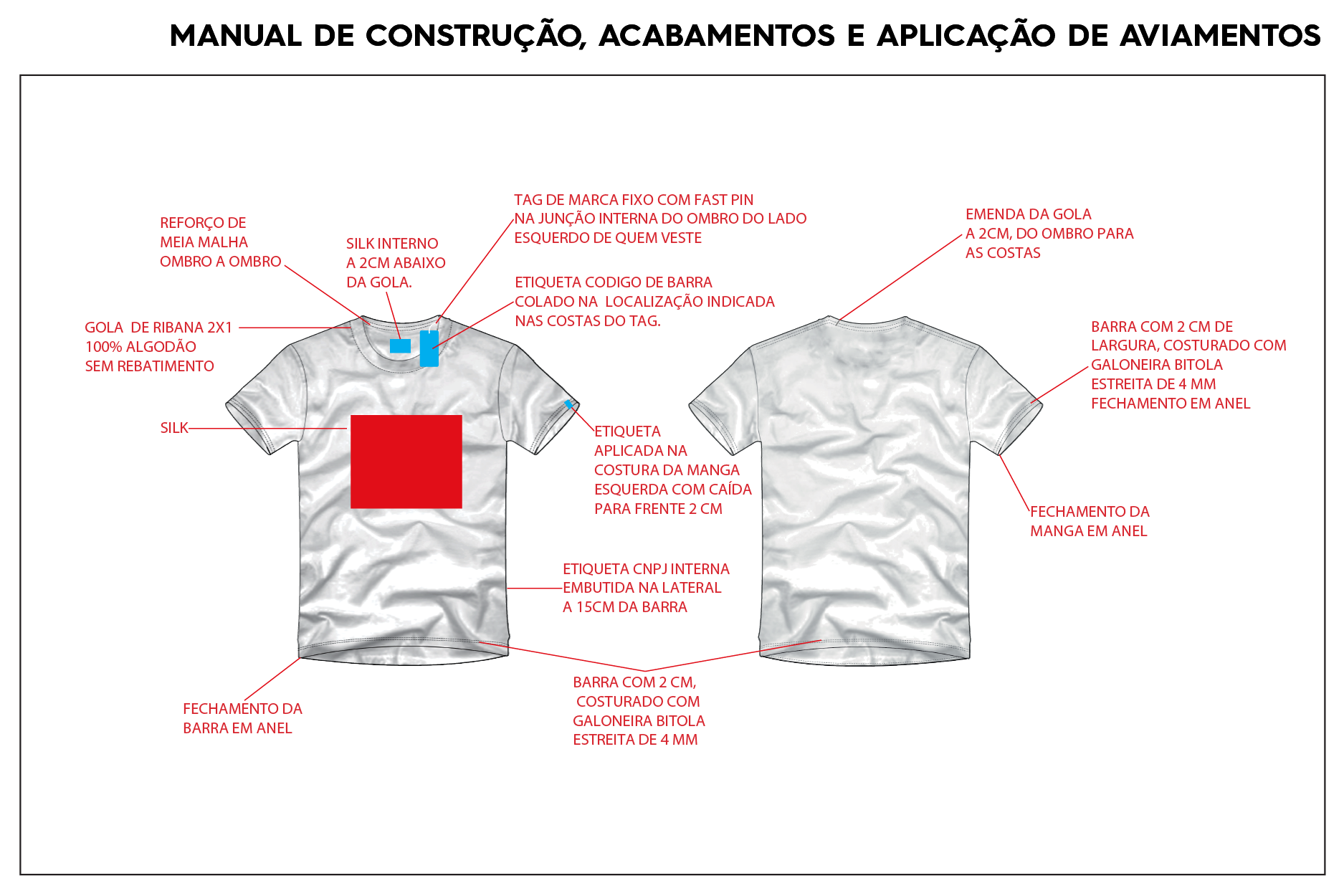 MANUAL DE CONSTRUÇÃO, ACABAMENTOS E APLICAÇÃO DE AVIAMENTOS

REFORÇO DE MEIA MALHA OMBRO A OMBRO

SILK INTERNO A 2CM ABAIXO DA GOLA.

TAG DE MARCA FIXO COM FAST PIN NA JUNÇÃO INTERNA DO OMBRO DO LADO ESQUERDO DE QUEM VESTE

ETIQUETA CODIGO DE BARRA COLADO NA LOCALIZAÇÃO INDICADA NAS COSTAS DO TAG.

GOLA DE RIBANA 2X1 100% ALGODÃO SEM REBATIMENTO

SILK

ETIQUETA APLICADA NA COSTURA DA MANGA ESQUERDA COM CAÍDA PARA FRENTE 2 CM

ETIQUETA CNPJ INTERNA EMBUTIDA NA LATERAL A 15CM DA BARRA

FECHAMENTO DA BARRA EM ANEL

BARRA COM 2 CM, COSTURADO COM GALONEIRA BITOLA ESTREITA DE 4 MM

EMENDA DA GOLA A 2CM, DO OMBRO PARA AS COSTAS

BARRA COM 2 CM DE LARGURA, COSTURADO COM GALONEIRA BITOLA ESTREITA DE 4 MM FECHAMENTO EM ANEL

FECHAMENTO DA MANGA EM ANEL